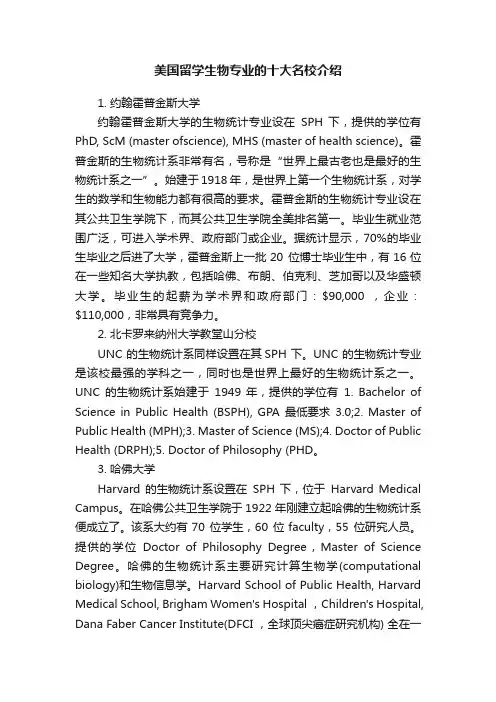 美国留学生物专业的十大名校介绍

1. 约翰霍普金斯大学

约翰霍普金斯大学的生物统计专业设在 SPH 下，提供的学位有 PhD, ScM (master ofscience), MHS (master of health science)。霍普金斯的生物统计系非常有名，号称是“世界上最古老也是最好的生物统计系之一”。始建于1918年，是世界上第一个生物统计系，对学生的数学和生物能力都有很高的要求。霍普金斯的生物统计专业设在其公共卫生学院下，而其公共卫生学院全美排名第一。毕业生就业范围广泛，可进入学术界、政府部门或企业。据统计显示，70%的毕业生毕业之后进了大学，霍普金斯上一批 20 位博士毕业生中，有 16 位在一些知名大学执教，包括哈佛、布朗、伯克利、芝加哥以及华盛顿大学。毕业生的起薪为学术界和政府部门：$90,000 ，企业：$110,000，非常具有竞争力。

2. 北卡罗来纳州大学教堂山分校

UNC 的生物统计系同样设置在其 SPH 下。UNC 的生物统计专业是该校最强的学科之一，同时也是世界上最好的生物统计系之一。UNC 的生物统计系始建于 1949 年，提供的学位有 1. Bachelor of Science in Public Health (BSPH), GPA 最低要求 3.0;2. Master of Public Health (MPH);3. Master of Science (MS);4. Doctor of Public Health (DRPH);5. Doctor of Philosophy (PHD。

3. 哈佛大学

Harvard 的生物统计系设置在 SPH 下，位于 Harvard Medical Campus。在哈佛公共卫生学院于 1922 年刚建立起哈佛的生物统计系便成立了。该系大约有 70 位学生，60 位 faculty，55 位研究人员。提供的学位 Doctor of Philosophy Degree，Master of Science Degree。哈佛的生物统计系主要研究计算生物学(computational biology)和生物信息学。Harvard School of Public Health, Harvard Medical School, Brigham Women's Hospital ，Children's Hospital, Dana Faber Cancer Institute(DFCI ，全球顶尖癌症研究机构) 全在一